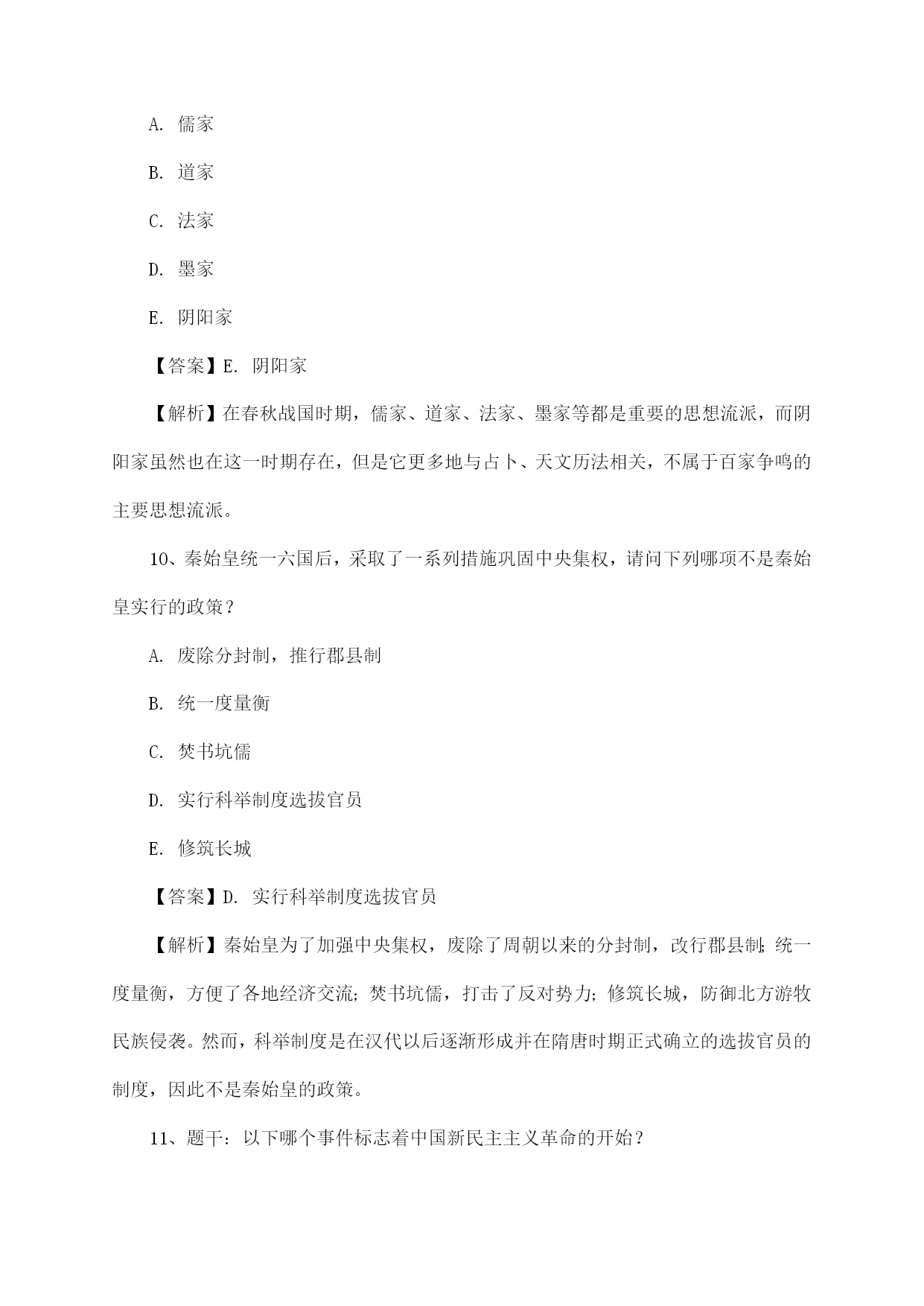 A. 儒家

B. 道家

C. 法家

D. 墨家

E. 阴阳家

【答案】E. 阴阳家

【解析】在春秋战国时期，儒家、道家、法家、墨家等都是重要的思想流派，而阴阳家虽然也在这一时期存在，但是它更多地与占卜、天文历法相关，不属于百家争鸣的主要思想流派。

10、秦始皇统一六国后，采取了一系列措施巩固中央集权，请问下列哪项不是秦始皇实行的政策？

A. 废除分封制，推行郡县制

B. 统一度量衡

C. 焚书坑儒

D. 实行科举制度选拔官员

E. 修筑长城

【答案】D. 实行科举制度选拔官员

【解析】秦始皇为了加强中央集权，废除了周朝以来的分封制，改行郡县制；统一度量衡，方便了各地经济交流；焚书坑儒，打击了反对势力；修筑长城，防御北方游牧民族侵袭。然而，科举制度是在汉代以后逐渐形成并在隋唐时期正式确立的选拔官员的制度，因此不是秦始皇的政策。

11、题干：以下哪个事件标志着中国新民主主义革命的开始？